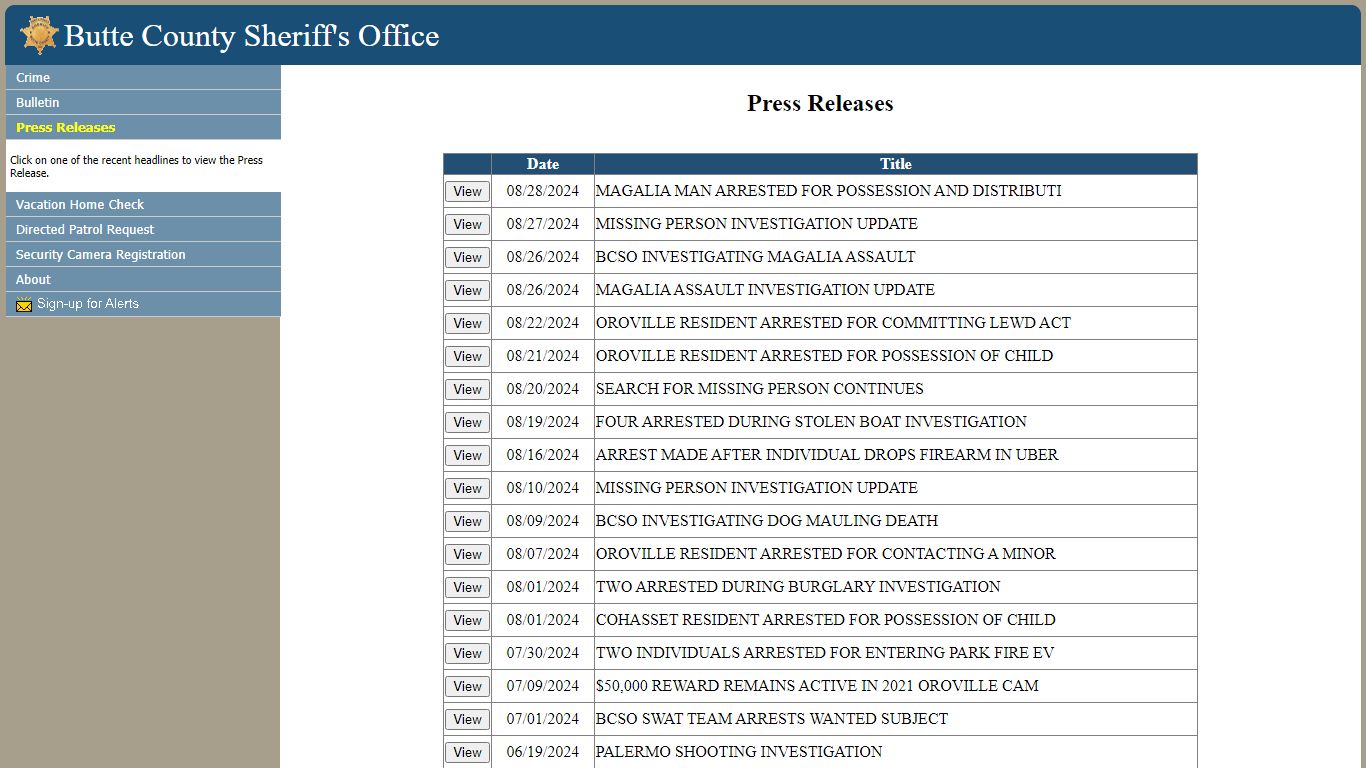 Butte County Sheriff's Office

Crime
Bulletin
Press Releases

Click on one of the recent headlines to view the Press Release.

Vacation Home Check
Directed Patrol Request
Security Camera Registration
About
Sign-up for Alerts

Press Releases

| | Date | Title |
|---|---|---|
| View | 08/28/2024 | MAGALIA MAN ARRESTED FOR POSSESSION AND DISTRIBUTI |
| View | 08/27/2024 | MISSING PERSON INVESTIGATION UPDATE |
| View | 08/26/2024 | BCSO INVESTIGATING MAGALIA ASSAULT |
| View | 08/26/2024 | MAGALIA ASSAULT INVESTIGATION UPDATE |
| View | 08/22/2024 | OROVILLE RESIDENT ARRESTED FOR COMMITTING LEWD ACT |
| View | 08/21/2024 | OROVILLE RESIDENT ARRESTED FOR POSSESSION OF CHILD |
| View | 08/20/2024 | SEARCH FOR MISSING PERSON CONTINUES |
| View | 08/19/2024 | FOUR ARRESTED DURING STOLEN BOAT INVESTIGATION |
| View | 08/16/2024 | ARREST MADE AFTER INDIVIDUAL DROPS FIREARM IN UBER |
| View | 08/10/2024 | MISSING PERSON INVESTIGATION UPDATE |
| View | 08/09/2024 | BCSO INVESTIGATING DOG MAULING DEATH |
| View | 08/07/2024 | OROVILLE RESIDENT ARRESTED FOR CONTACTING A MINOR |
| View | 08/01/2024 | TWO ARRESTED DURING BURGLARY INVESTIGATION |
| View | 08/01/2024 | COHASSET RESIDENT ARRESTED FOR POSSESSION OF CHILD |
| View | 07/30/2024 | TWO INDIVIDUALS ARRESTED FOR ENTERING PARK FIRE EV |
| View | 07/09/2024 | $50,000 REWARD REMAINS ACTIVE IN 2021 OROVILLE CAM |
| View | 07/01/2024 | BCSO SWAT TEAM ARRESTS WANTED SUBJECT |
| View | 06/19/2024 | PALERMO SHOOTING INVESTIGATION |